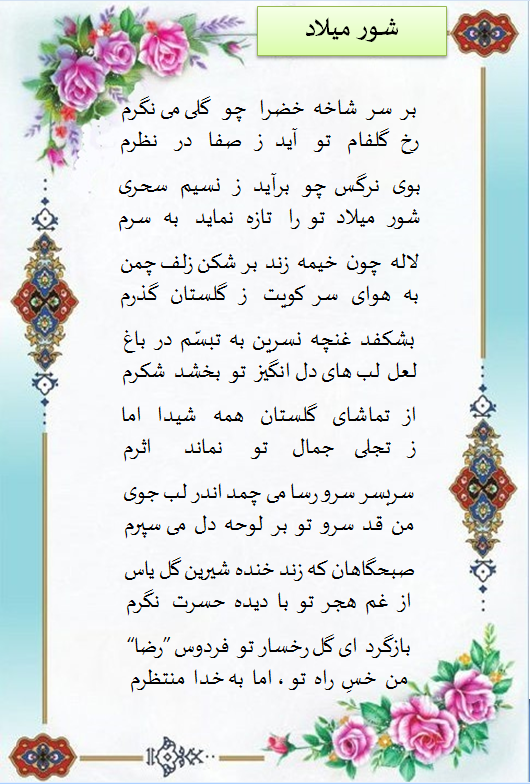 شور میلاد

بر سر شاخه خضرا چو گلی می نگرم
رخ گلفام تو آید ز صفا در نظرم

بوی نرگس چو برآید ز نسیم سحری
شور میلاد تو را تازه نماید به سرم

لاله چون خیمه زند بر شکن زلف چمن
به هوای سر کویت ز گلستان گذرم

بشکفد غنچه نسرین به تبسّم در باغ
لعل لب های دل انگیز تو بخشد شکرم

از تماشای گلستان همه شیدا اما
ز تجلی جمال تو نماند اثرم

سربسر سرو رسا می چمد اندر لب جوی
من قد سرو تو بر لوحه دل می سپرم

صبحگاهان که زند خنده شیرین گل یاس
از غم هجر تو با دیده حسرت نگرم

بازگرد ای گل رخسار تو فردوس "رضا"
من خسِ راه تو ، اما به خدا منتظرم